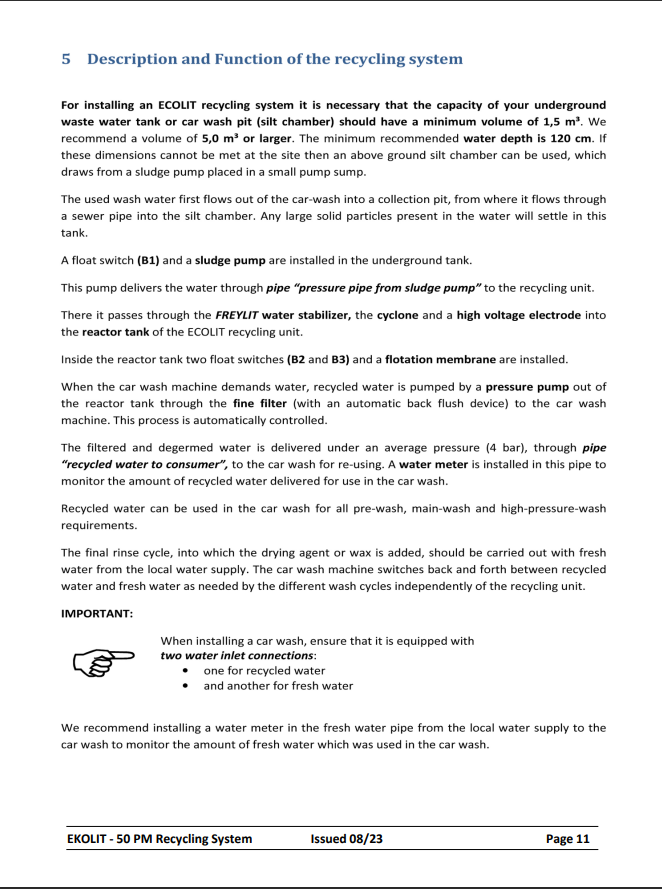 5 Description and Function of the recycling system

For installing an ECOLIT recycling system it is necessary that the capacity of your underground waste water tank or car wash pit (silt chamber) should have a minimum volume of 1,5 m³. We recommend a volume of 5,0 m³ or larger. The minimum recommended water depth is 120 cm. If these dimensions cannot be met at the site then an above ground silt chamber can be used, which draws from a sludge pump placed in a small pump sump.

The used wash water first flows out of the car-wash into a collection pit, from where it flows through a sewer pipe into the silt chamber. Any large solid particles present in the water will settle in this tank.

A float switch (B1) and a sludge pump are installed in the underground tank.

This pump delivers the water through pipe "pressure pipe from sludge pump" to the recycling unit.

There it passes through the FREYLIT water stabilizer, the cyclone and a high voltage electrode into the reactor tank of the ECOLIT recycling unit.

Inside the reactor tank two float switches (B2 and B3) and a flotation membrane are installed.

When the car wash machine demands water, recycled water is pumped by a pressure pump out of the reactor tank through the fine filter (with an automatic back flush device) to the car wash machine. This process is automatically controlled.

The filtered and degermed water is delivered under an average pressure (4 bar), through pipe "recycled water to consumer", to the car wash for re-using. A water meter is installed in this pipe to monitor the amount of recycled water delivered for use in the car wash.

Recycled water can be used in the car wash for all pre-wash, main-wash and high-pressure-wash requirements.

The final rinse cycle, into which the drying agent or wax is added, should be carried out with fresh water from the local water supply. The car wash machine switches back and forth between recycled water and fresh water as needed by the different wash cycles independently of the recycling unit.

IMPORTANT:

When installing a car wash, ensure that it is equipped with two water inlet connections:
• one for recycled water
• and another for fresh water

We recommend installing a water meter in the fresh water pipe from the local water supply to the car wash to monitor the amount of fresh water which was used in the car wash.

EKOLIT - 50 PM Recycling System Issued 08/23 Page 11